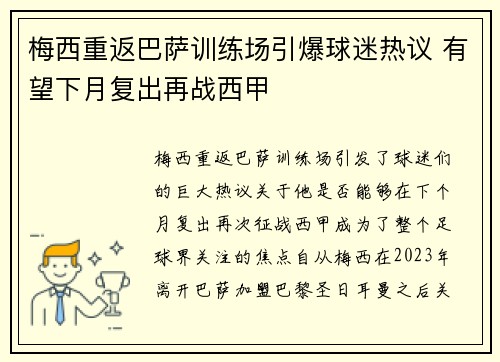 梅西重返巴萨训练场引爆球迷热议 有望下月复出再战西甲

梅西重返巴萨训练场引发了球迷们的巨大热议关于他是否能够在下个月复出再次征战西甲成为了整个足球界关注的焦点自从梅西在2023年离开巴萨加盟巴黎圣日耳曼之后关